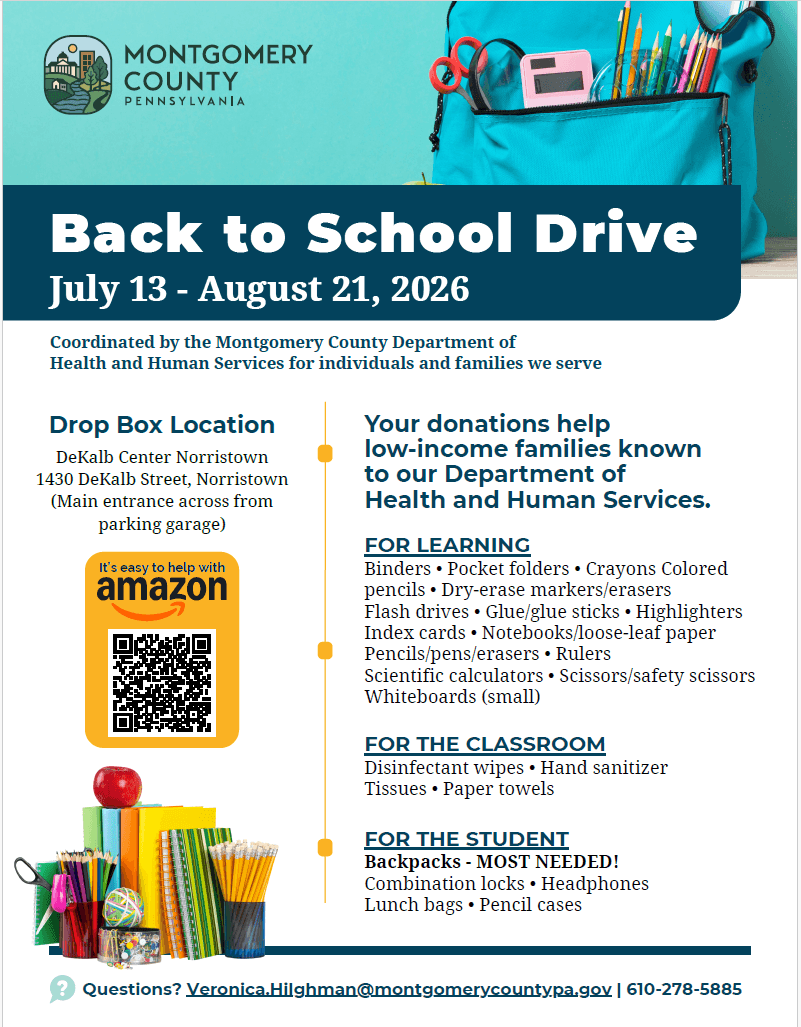 MONTGOMERY COUNTY PENNSYLVANIA

Back to School Drive
July 13 - August 21, 2026

Coordinated by the Montgomery County Department of Health and Human Services for individuals and families we serve

Drop Box Location
DeKalb Center Norristown
1430 DeKalb Street, Norristown
(Main entrance across from parking garage)

It's easy to help with amazon

Your donations help low-income families known to our Department of Health and Human Services.

FOR LEARNING
Binders • Pocket folders • Crayons Colored pencils • Dry-erase markers/erasers
Flash drives • Glue/glue sticks • Highlighters
Index cards • Notebooks/loose-leaf paper
Pencils/pens/erasers • Rulers
Scientific calculators • Scissors/safety scissors
Whiteboards (small)

FOR THE CLASSROOM
Disinfectant wipes • Hand sanitizer
Tissues • Paper towels

FOR THE STUDENT
Backpacks - MOST NEEDED!
Combination locks • Headphones
Lunch bags • Pencil cases

Questions? Veronica.Hilghman@montgomerycountypa.gov | 610-278-5885